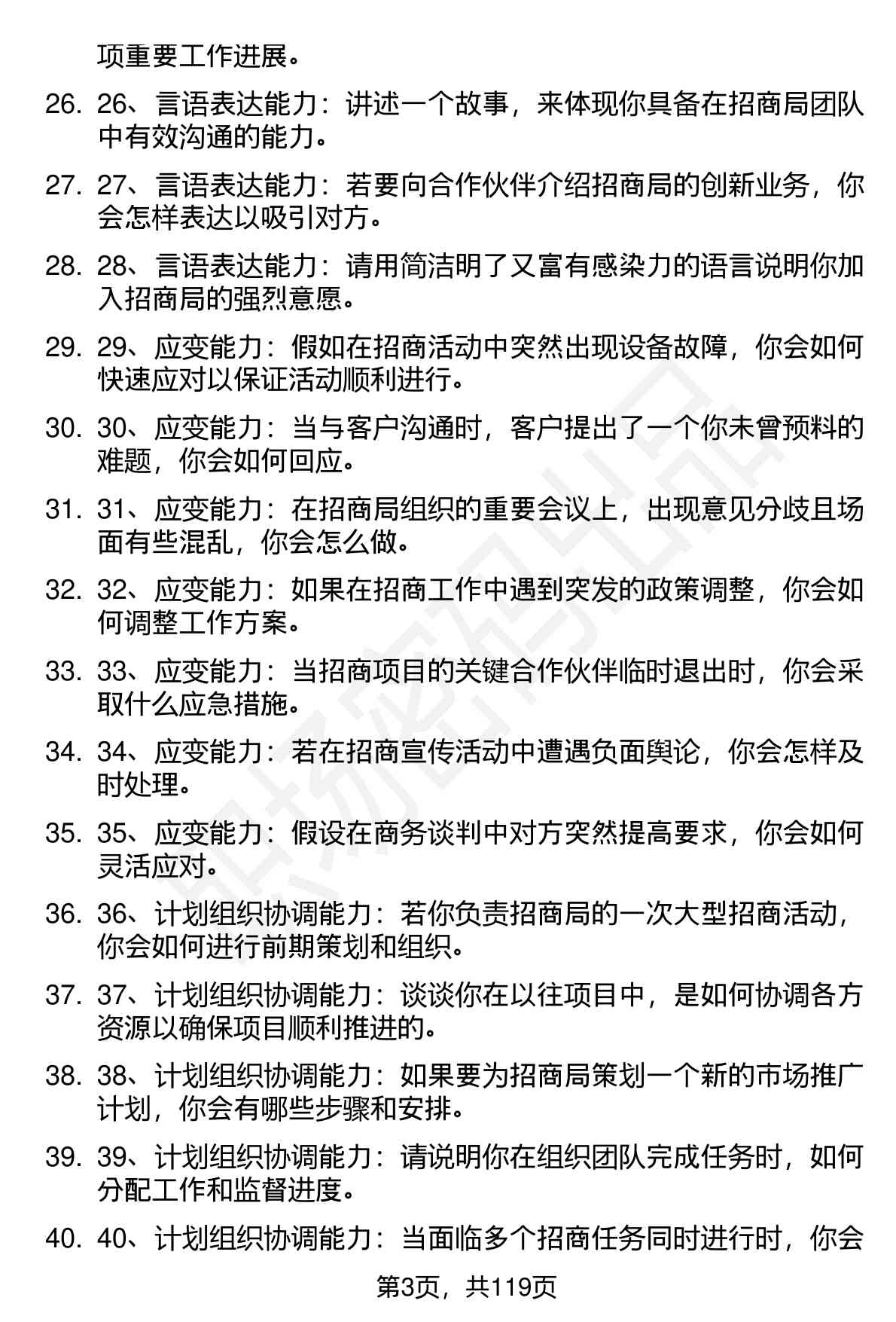 项重要工作进展。

26. 26、言语表达能力：讲述一个故事，来体现你具备在招商局团队中有效沟通的能力。

27. 27、言语表达能力：若要向合作伙伴介绍招商局的创新业务，你会怎样表达以吸引对方。

28. 28、言语表达能力：请用简洁明了又富有感染力的语言说明你加入招商局的强烈意愿。

29. 29、应变能力：假如在招商活动中突然出现设备故障，你会如何快速应对以保证活动顺利进行。

30. 30、应变能力：当与客户沟通时，客户提出了一个你未曾预料的难题，你会如何回应。

31. 31、应变能力：在招商局组织的重要会议上，出现意见分歧且场面有些混乱，你会怎么做。

32. 32、应变能力：如果在招商工作中遇到突发的政策调整，你会如何调整工作方案。

33. 33、应变能力：当招商项目的关键合作伙伴临时退出时，你会采取什么应急措施。

34. 34、应变能力：若在招商宣传活动中遭遇负面舆论，你会怎样及时处理。

35. 35、应变能力：假设在商务谈判中对方突然提高要求，你会如何灵活应对。

36. 36、计划组织协调能力：若你负责招商局的一次大型招商活动，你会如何进行前期策划和组织。

37. 37、计划组织协调能力：谈谈你在以往项目中，是如何协调各方资源以确保项目顺利推进的。

38. 38、计划组织协调能力：如果要为招商局策划一个新的市场推广计划，你会有哪些步骤和安排。

39. 39、计划组织协调能力：请说明你在组织团队完成任务时，如何分配工作和监督进度。

40. 40、计划组织协调能力：当面临多个招商任务同时进行时，你会

第3页，共119页